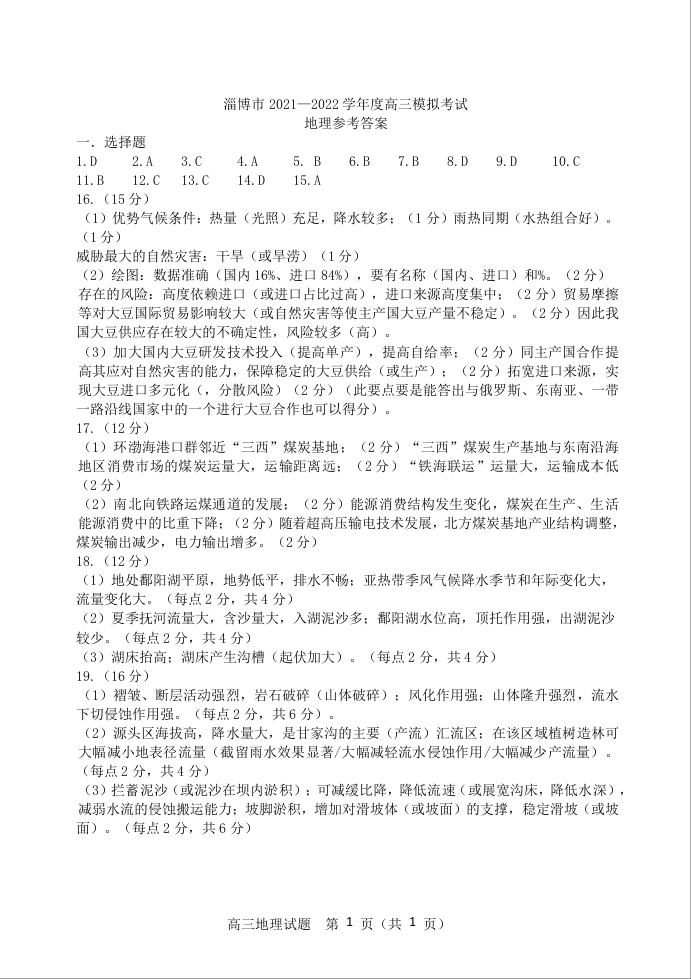 淄博市 2021—2022 学年度高三模拟考试
地理参考答案

一. 选择题
1.D 2.A 3.C 4.A 5. B 6.B 7.B 8.D 9.D 10.C
11.B 12.C 13.C 14.D 15.A

16.（15 分）
（1）优势气候条件：热量（光照）充足，降水较多；（1 分）雨热同期（水热组合好）。（1 分）
威胁最大的自然灾害：干旱（或旱涝）（1 分）
（2）绘图：数据准确（国内 16%、进口 84%），要有名称（国内、进口）和%。（2 分）
存在的风险：高度依赖进口（或进口占比过高），进口来源高度集中；（2 分）贸易摩擦等对大豆国际贸易影响较大（或自然灾害等使主产国大豆产量不稳定）。（2 分）因此我国大豆供应存在较大的不确定性，风险较多（高）。
（3）加大国内大豆研发技术投入（提高单产），提高自给率；（2 分）同主产国合作提高其应对自然灾害的能力，保障稳定的大豆供给（或生产）；（2 分）拓宽进口来源，实现大豆进口多元化（，分散风险）（2 分）（此要点要是能答出与俄罗斯、东南亚、一带一路沿线国家中的一个进行大豆合作也可以得分）。

17.（12 分）
（1）环渤海港口群邻近“三西”煤炭基地；（2 分）“三西”煤炭生产基地与东南沿海地区消费市场的煤炭运量大，运输距离远；（2 分）“铁海联运”运量大，运输成本低（2 分）
（2）南北向铁路运煤通道的发展；（2 分）能源消费结构发生变化，煤炭在生产、生活能源消费中的比重下降；（2 分）随着超高压输电技术发展，北方煤炭基地产业结构调整，煤炭输出减少，电力输出增多。（2 分）

18.（12 分）
（1）地处鄱阳湖平原，地势低平，排水不畅；亚热带季风气候降水季节和年际变化大，流量变化大。（每点 2 分，共 4 分）
（2）夏季抚河流量大，含沙量大，入湖泥沙多；鄱阳湖水位高，顶托作用强，出湖泥沙较少。（每点 2 分，共 4 分）
（3）湖床抬高；湖床产生沟槽（起伏加大）。（每点 2 分，共 4 分）

19.（16 分）
（1）褶皱、断层活动强烈，岩石破碎（山体破碎）；风化作用强；山体隆升强烈，流水下切侵蚀作用强。（每点 2 分，共 6 分）。
（2）源头区海拔高，降水量大，是甘家沟的主要（产流）汇流区；在该区域植树造林可大幅减小地表径流量（截留雨水效果显著/大幅减轻流水侵蚀作用/大幅减少产流量）。（每点 2 分，共 4 分）
（3）拦蓄泥沙（或泥沙在坝内淤积）；可减缓比降，降低流速（或展宽沟床，降低水深），减弱水流的侵蚀搬运能力；坡脚淤积，增加对滑坡体（或坡面）的支撑，稳定滑坡（或坡面）。（每点 2 分，共 6 分）

高三地理试题 第 1 页（共 1 页）